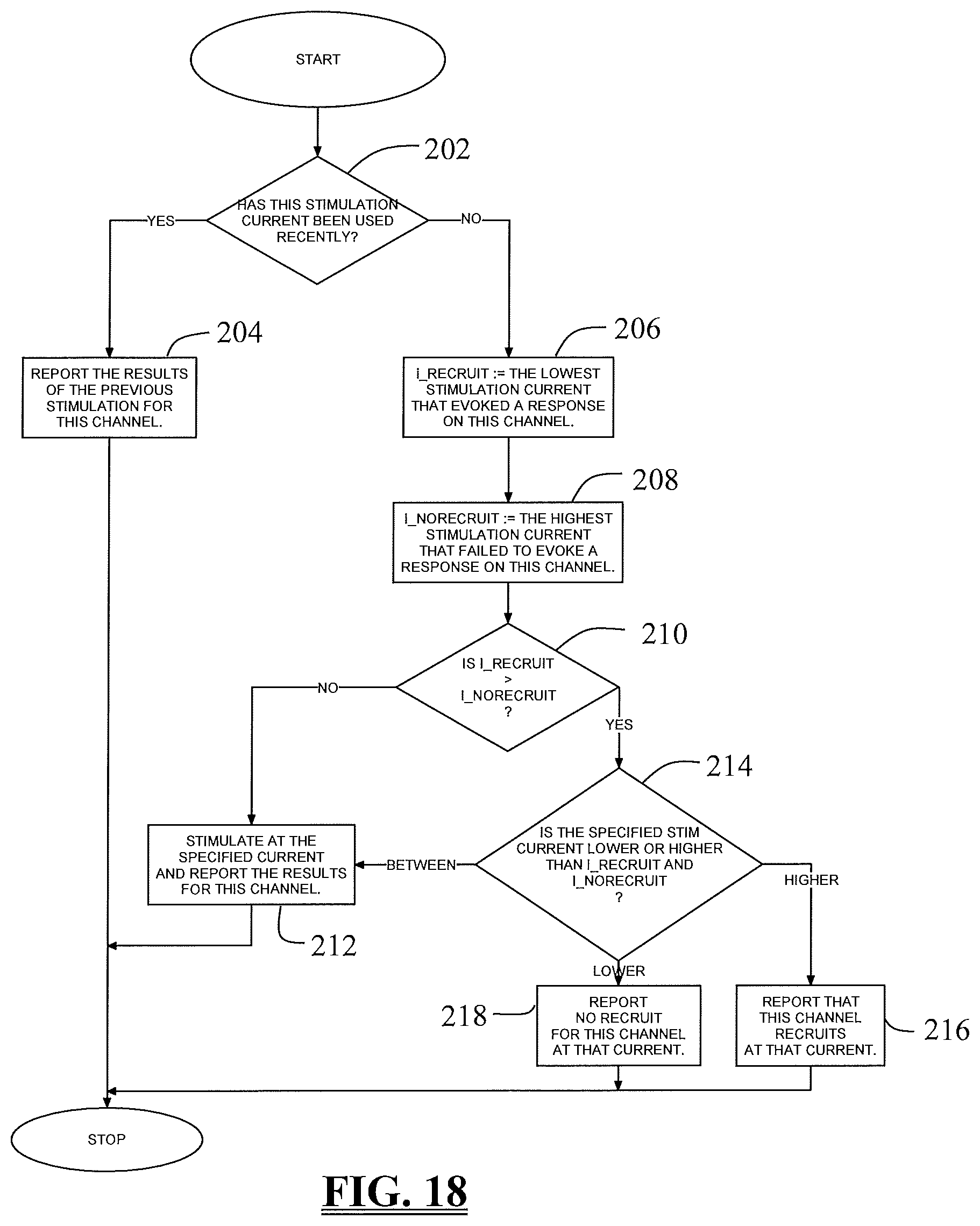 START

202

HAS THIS STIMULATION CURRENT BEEN USED RECENTLY?

YES

NO

204

REPORT THE RESULTS OF THE PREVIOUS STIMULATION FOR THIS CHANNEL.

206

I_RECRUIT := THE LOWEST STIMULATION CURRENT THAT EVOKED A RESPONSE ON THIS CHANNEL.

208

I_NORECRUIT := THE HIGHEST STIMULATION CURRENT THAT FAILED TO EVOKE A RESPONSE ON THIS CHANNEL.

210

IS I_RECRUIT > I_NORECRUIT ?

NO

YES

214

IS THE SPECIFIED STIM CURRENT LOWER OR HIGHER THAN I_RECRUIT AND I_NORECRUIT ?

BETWEEN

HIGHER

LOWER

STIMULATE AT THE SPECIFIED CURRENT AND REPORT THE RESULTS FOR THIS CHANNEL.

212

218

REPORT NO RECRUIT FOR THIS CHANNEL AT THAT CURRENT.

REPORT THAT THIS CHANNEL RECRUITS AT THAT CURRENT.

216

STOP

FIG. 18